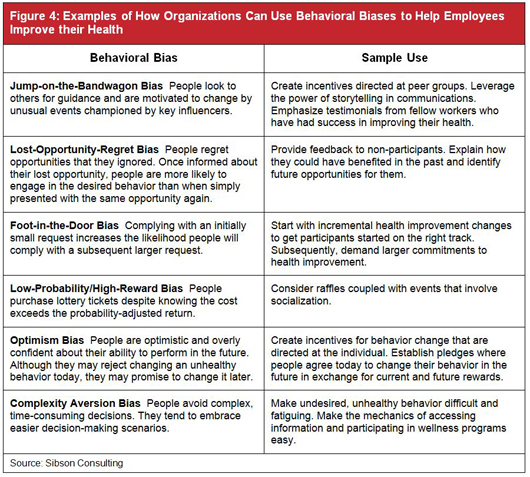 Figure 4: Examples of How Organizations Can Use Behavioral Biases to Help Employees Improve their Health

| Behavioral Bias | Sample Use |
|---|---|
| Jump-on-the-Bandwagon Bias People look to others for guidance and are motivated to change by unusual events championed by key influencers. | Create incentives directed at peer groups. Leverage the power of storytelling in communications. Emphasize testimonials from fellow workers who have had success in improving their health. |
| Lost-Opportunity-Regret Bias People regret opportunities that they ignored. Once informed about their lost opportunity, people are more likely to engage in the desired behavior than when simply presented with the same opportunity again. | Provide feedback to non-participants. Explain how they could have benefited in the past and identify future opportunities for them. |
| Foot-in-the-Door Bias Complying with an initially small request increases the likelihood people will comply with a subsequent larger request. | Start with incremental health improvement changes to get participants started on the right track. Subsequently, demand larger commitments to health improvement. |
| Low-Probability/High-Reward Bias People purchase lottery tickets despite knowing the cost exceeds the probability-adjusted return. | Consider raffles coupled with events that involve socialization. |
| Optimism Bias People are optimistic and overly confident about their ability to perform in the future. Although they may reject changing an unhealthy behavior today, they may promise to change it later. | Create incentives for behavior change that are directed at the individual. Establish pledges where people agree today to change their behavior in the future in exchange for current and future rewards. |
| Complexity Aversion Bias People avoid complex, time-consuming decisions. They tend to embrace easier decision-making scenarios. | Make undesired, unhealthy behavior difficult and fatiguing. Make the mechanics of accessing information and participating in wellness programs easy. |

Source: Sibson Consulting